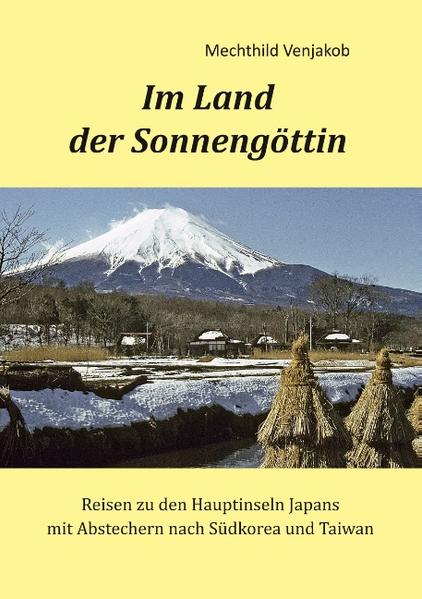 Mechthild Venjakob

Im Land der Sonnengöttin

Reisen zu den Hauptinseln Japans mit Abstechern nach Südkorea und Taiwan